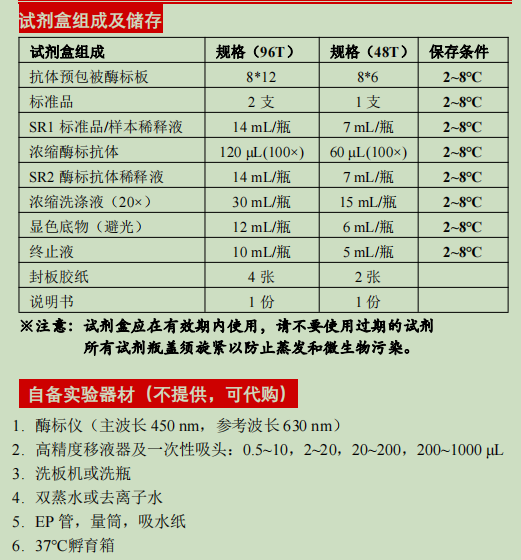 试剂盒组成及储存

| 试剂盒组成 | 规格（96T） | 规格（48T） | 保存条件 |
|---|---|---|---|
| 抗体预包被酶标板 | 8*12 | 8*6 | 2~8°C |
| 标准品 | 2 支 | 1 支 | 2~8°C |
| SR1 标准品/样本稀释液 | 14 mL/瓶 | 7 mL/瓶 | 2~8°C |
| 浓缩酶标抗体 | 120 μL(100×) | 60 μL(100×) | 2~8°C |
| SR2 酶标抗体稀释液 | 14 mL/瓶 | 7 mL/瓶 | 2~8°C |
| 浓缩洗涤液（20×） | 30 mL/瓶 | 15 mL/瓶 | 2~8°C |
| 显色底物（避光） | 12 mL/瓶 | 6 mL/瓶 | 2~8°C |
| 终止液 | 10 mL/瓶 | 5 mL/瓶 | 2~8°C |
| 封板胶纸 | 4 张 | 2 张 | |
| 说明书 | 1 份 | 1 份 | |

※注意：试剂盒应在有效期内使用，请不要使用过期的试剂
所有试剂瓶盖须旋紧以防止蒸发和微生物污染。

自备实验器材（不提供，可代购）

1. 酶标仪（主波长 450 nm，参考波长 630 nm）
2. 高精度移液器及一次性吸头：0.5~10，2~20，20~200，200~1000 μL
3. 洗板机或洗瓶
4. 双蒸水或去离子水
5. EP 管，量筒，吸水纸
6. 37°C孵育箱